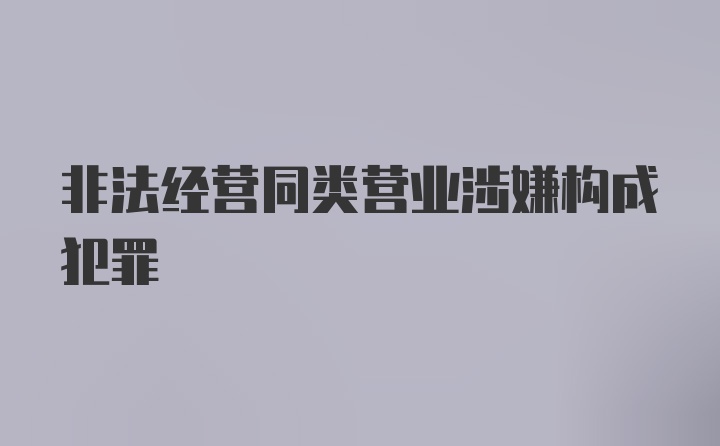 非法经营同类营业涉嫌构成犯罪